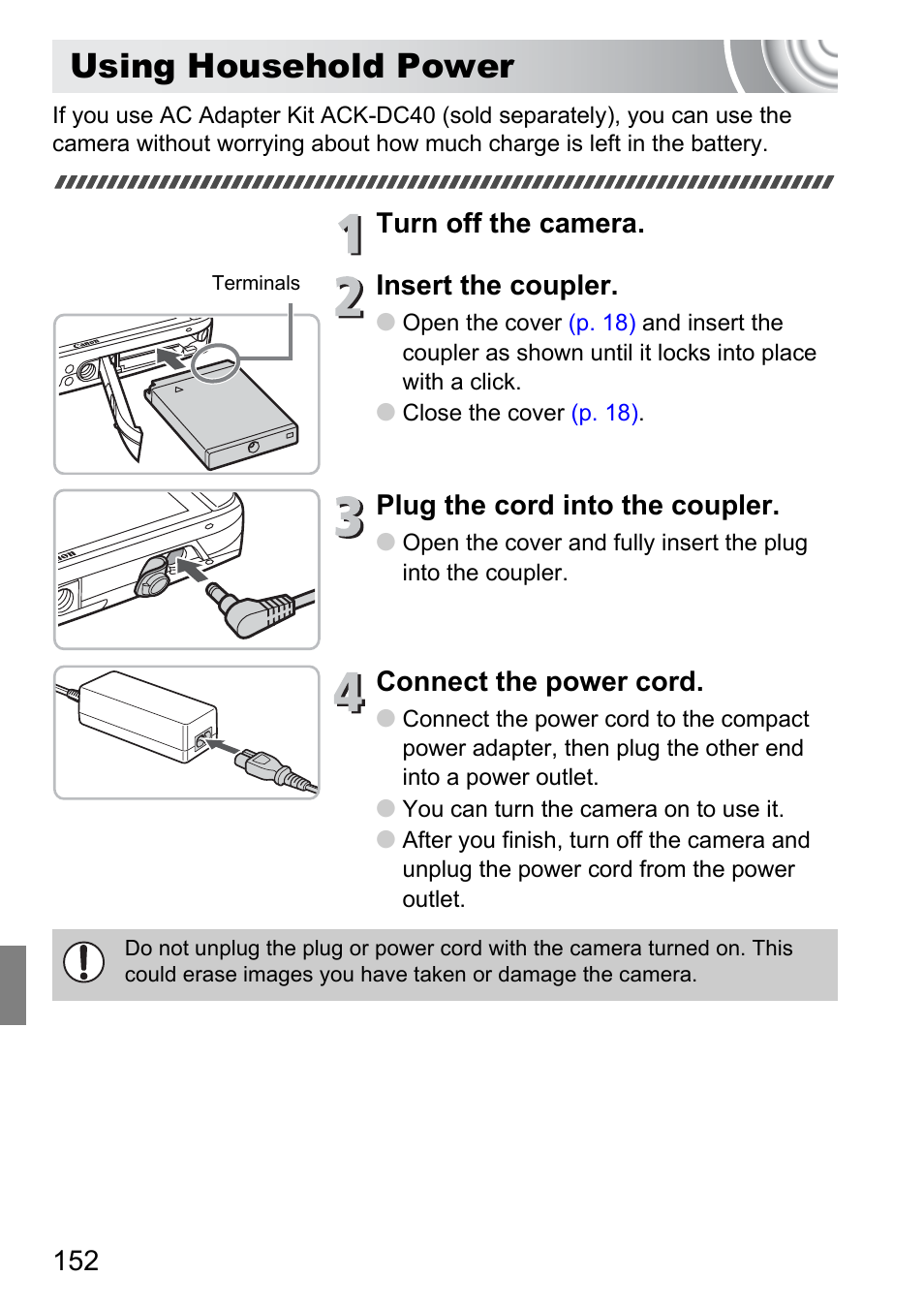 Using Household Power

If you use AC Adapter Kit ACK-DC40 (sold separately), you can use the camera without worrying about how much charge is left in the battery.

1 Turn off the camera.

Terminals

2 Insert the coupler.

Open the cover (p. 18) and insert the coupler as shown until it locks into place with a click.

Close the cover (p. 18).

3 Plug the cord into the coupler.

Open the cover and fully insert the plug into the coupler.

4 Connect the power cord.

Connect the power cord to the compact power adapter, then plug the other end into a power outlet.

You can turn the camera on to use it.

After you finish, turn off the camera and unplug the power cord from the power outlet.

Do not unplug the plug or power cord with the camera turned on. This could erase images you have taken or damage the camera.

152